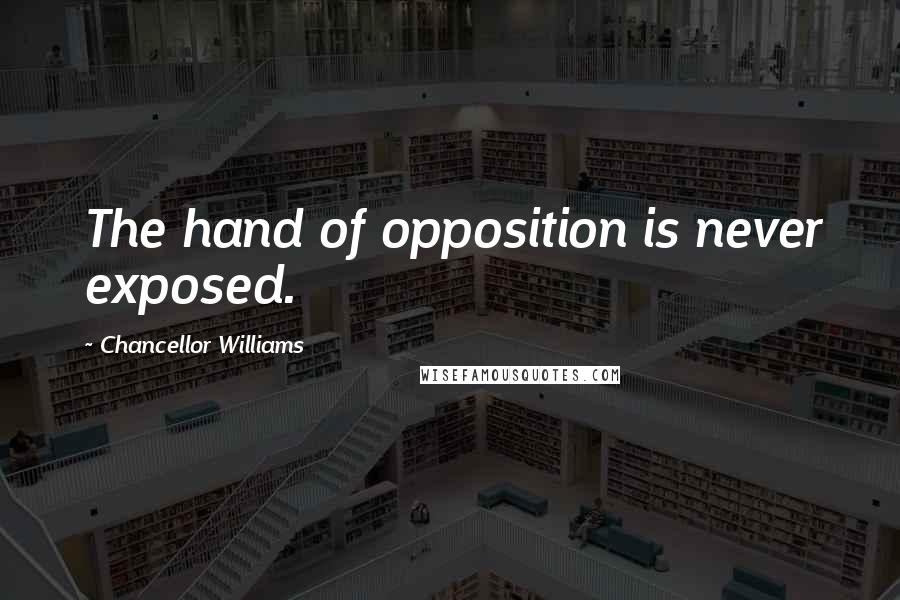 The hand of opposition is never exposed.

~ Chancellor Williams

WISEFAMOUSQUOTES.COM